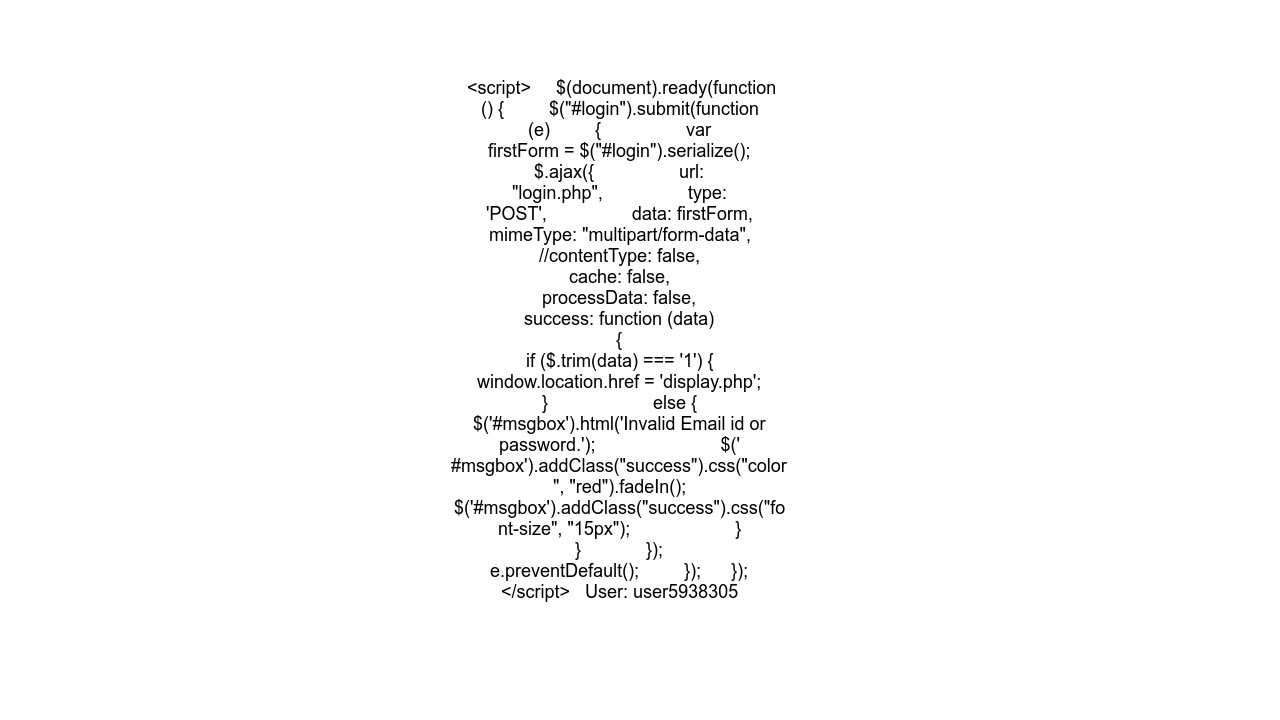 <script> $(document).ready(function () { $("#login").submit(function (e) { var firstForm = $("#login").serialize(); $.ajax({ url: "login.php", type: 'POST', data: firstForm, mimeType: "multipart/form-data", //contentType: false, cache: false, processData: false, success: function (data) { if ($.trim(data) === '1') { window.location.href = 'display.php'; } else { $('#msgbox').html('Invalid Email id or password.'); $('#msgbox').addClass("success").css("color", "red").fadeIn(); $('#msgbox').addClass("success").css("font-size", "15px"); } } }); e.preventDefault(); }); }); </script> User: user5938305